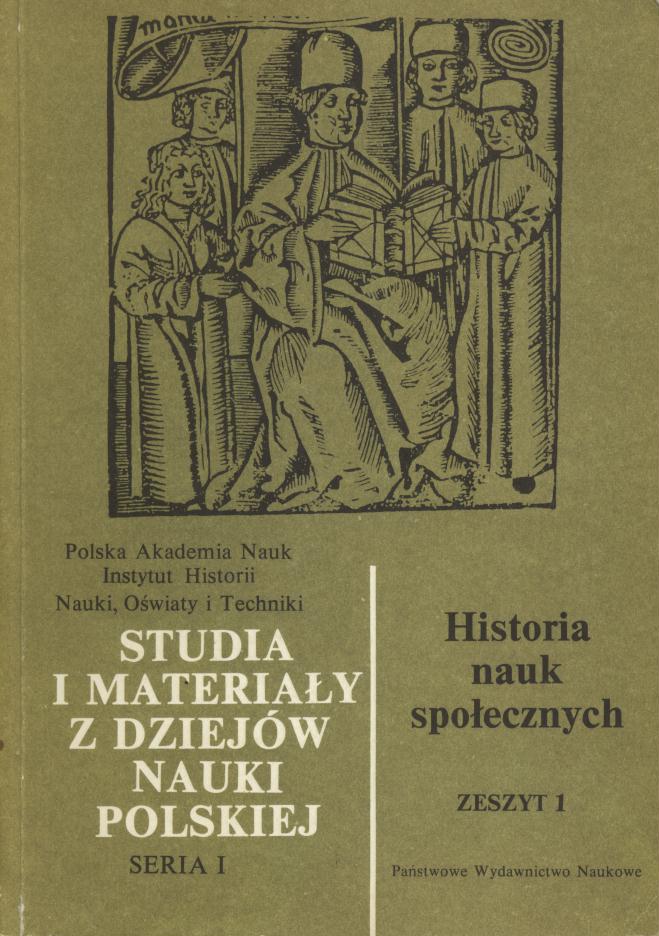 Polska Akademia Nauk
Instytut Historii
Nauki, Oświaty i Techniki

STUDIA
I MATERIAŁY
Z DZIEJÓW
NAUKI
POLSKIEJ

SERIA I

Historia
nauk
społecznych

ZESZYT 1

Państwowe Wydawnictwo Naukowe